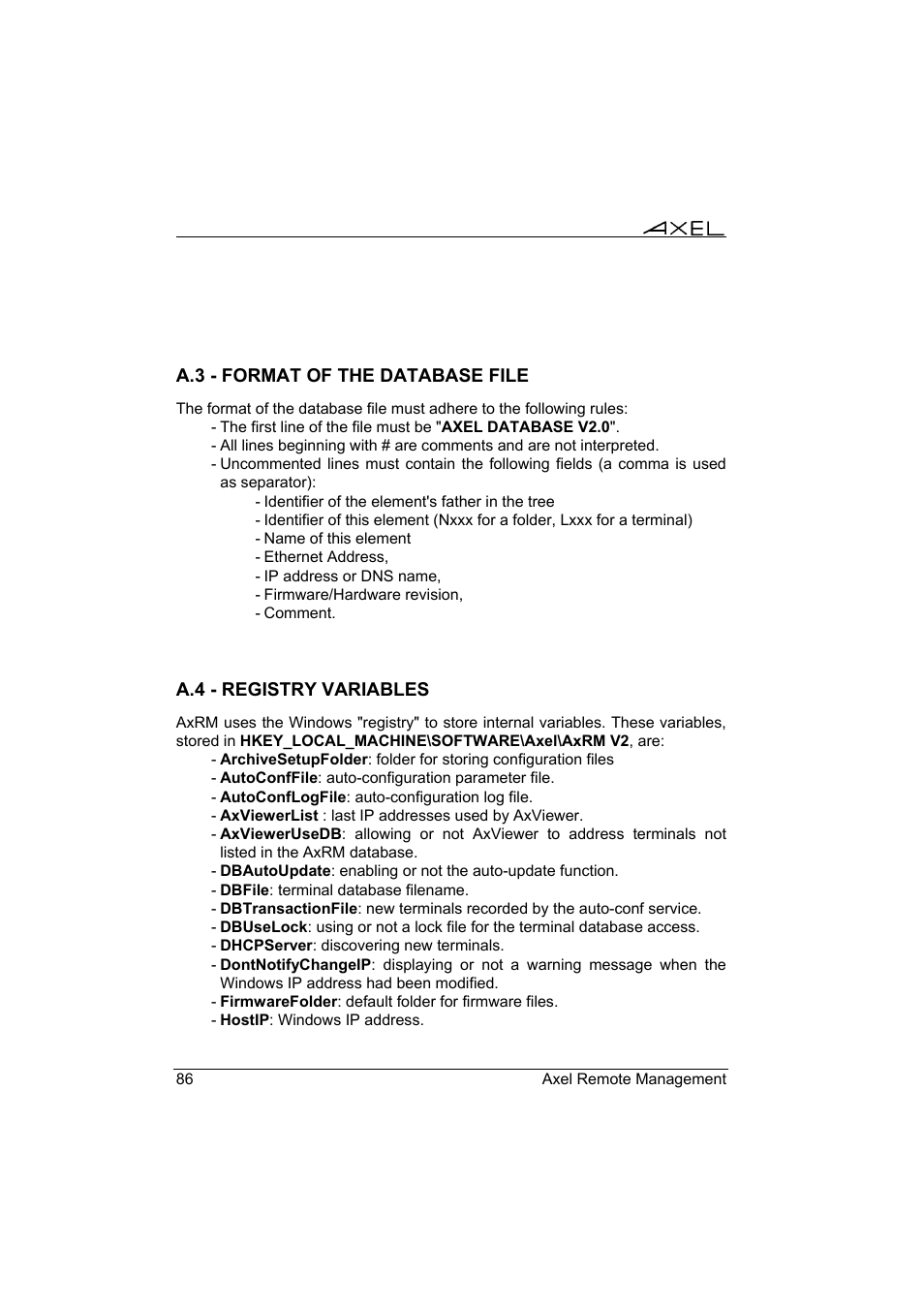 AXEL

A.3 - FORMAT OF THE DATABASE FILE

The format of the database file must adhere to the following rules:
- The first line of the file must be "AXEL DATABASE V2.0".
- All lines beginning with # are comments and are not interpreted.
- Uncommented lines must contain the following fields (a comma is used as separator):
- Identifier of the element's father in the tree
- Identifier of this element (Nxxx for a folder, Lxxx for a terminal)
- Name of this element
- Ethernet Address,
- IP address or DNS name,
- Firmware/Hardware revision,
- Comment.

A.4 - REGISTRY VARIABLES

AxRM uses the Windows "registry" to store internal variables. These variables, stored in HKEY_LOCAL_MACHINE\SOFTWARE\Axel\AxRM V2, are:
- ArchiveSetupFolder: folder for storing configuration files
- AutoConfFile: auto-configuration parameter file.
- AutoConfLogFile: auto-configuration log file.
- AxViewerList : last IP addresses used by AxViewer.
- AxViewerUseDB: allowing or not AxViewer to address terminals not listed in the AxRM database.
- DBAutoUpdate: enabling or not the auto-update function.
- DBFile: terminal database filename.
- DBTransactionFile: new terminals recorded by the auto-conf service.
- DBUseLock: using or not a lock file for the terminal database access.
- DHCPServer: discovering new terminals.
- DontNotifyChangeIP: displaying or not a warning message when the Windows IP address had been modified.
- FirmwareFolder: default folder for firmware files.
- HostIP: Windows IP address.

86 Axel Remote Management